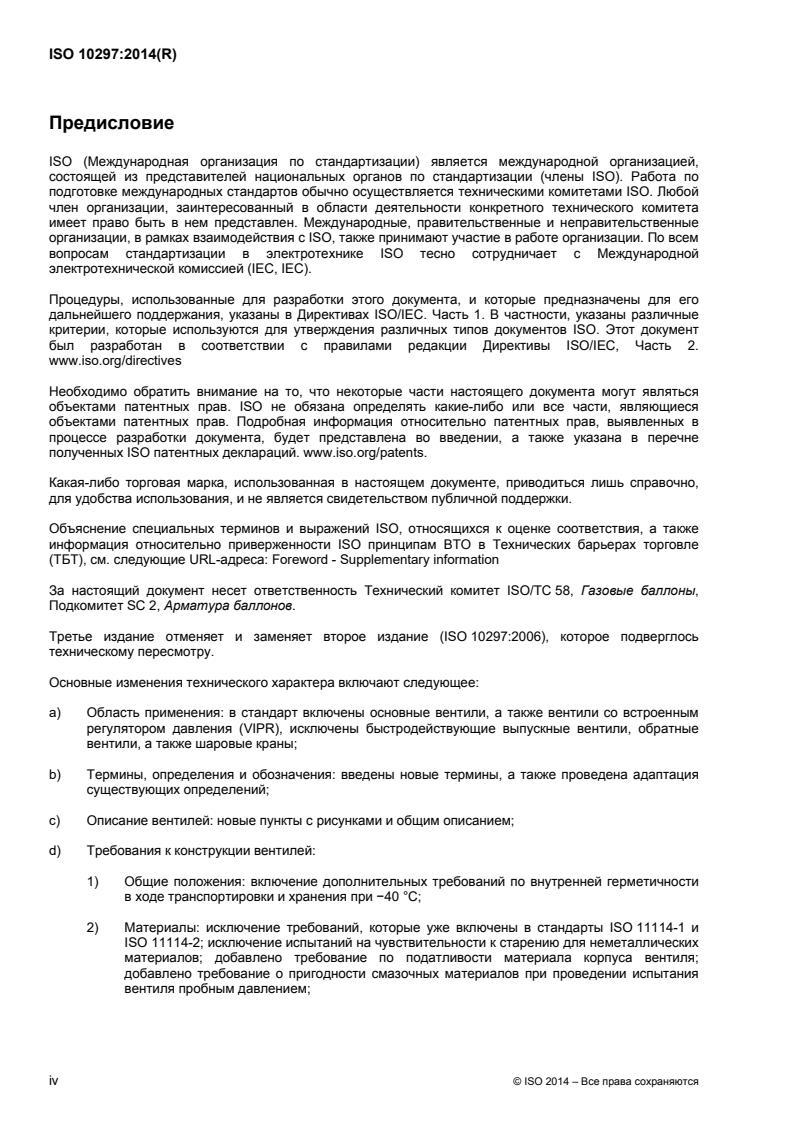 ISO 10297:2014(R)

Предисловие

ISO (Международная организация по стандартизации) является международной организацией, состоящей из представителей национальных органов по стандартизации (члены ISO). Работа по подготовке международных стандартов обычно осуществляется техническими комитетами ISO. Любой член организации, заинтересованный в области деятельности конкретного технического комитета имеет право быть в нем представлен. Международные, правительственные и неправительственные организации, в рамках взаимодействия с ISO, также принимают участие в работе организации. По всем вопросам стандартизации в электротехнике ISO тесно сотрудничает с Международной электротехнической комиссией (IEC, IEC).

Процедуры, использованные для разработки этого документа, и которые предназначены для его дальнейшего поддержания, указаны в Директивах ISO/IEC. Часть 1. В частности, указаны различные критерии, которые используются для утверждения различных типов документов ISO. Этот документ был разработан в соответствии с правилами редакции Директивы ISO/IEC, Часть 2. www.iso.org/directives

Необходимо обратить внимание на то, что некоторые части настоящего документа могут являться объектами патентных прав. ISO не обязана определять какие-либо или все части, являющиеся объектами патентных прав. Подробная информация относительно патентных прав, выявленных в процессе разработки документа, будет представлена во введении, а также указана в перечне полученных ISO патентных деклараций. www.iso.org/patents.

Какая-либо торговая марка, использованная в настоящем документе, приводиться лишь справочно, для удобства использования, и не является свидетельством публичной поддержки.

Объяснение специальных терминов и выражений ISO, относящихся к оценке соответствия, а также информация относительно приверженности ISO принципам ВТО в Технических барьерах торговле (ТБТ), см. следующие URL-адреса: Foreword - Supplementary information

За настоящий документ несет ответственность Технический комитет ISO/TC 58, Газовые баллоны, Подкомитет SC 2, Арматура баллонов.

Третье издание отменяет и заменяет второе издание (ISO 10297:2006), которое подверглось техническому пересмотру.

Основные изменения технического характера включают следующее:

a) Область применения: в стандарт включены основные вентили, а также вентили со встроенным регулятором давления (VIPR), исключены быстродействующие выпускные вентили, обратные вентили, а также шаровые краны;

b) Термины, определения и обозначения: введены новые термины, а также проведена адаптация существующих определений;

c) Описание вентилей: новые пункты с рисунками и общим описанием;

d) Требования к конструкции вентилей:

1) Общие положения: включение дополнительных требований по внутренней герметичности в ходе транспортировки и хранения при −40 °C;

2) Материалы: исключение требований, которые уже включены в стандарты ISO 11114-1 и ISO 11114-2; исключение испытаний на чувствительности к старению для неметаллических материалов; добавлено требование по податливости материала корпуса вентиля; добавлено требование о пригодности смазочных материалов при проведении испытания вентиля пробным давлением;

iv © ISO 2014 – Все права сохраняются